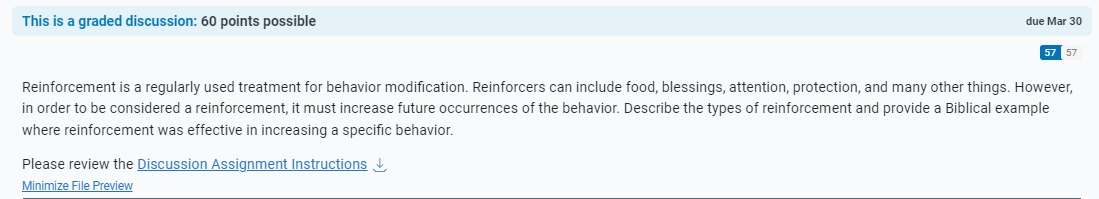 This is a graded discussion: 60 points possible

due Mar 30

57 57

Reinforcement is a regularly used treatment for behavior modification. Reinforcers can include food, blessings, attention, protection, and many other things. However, in order to be considered a reinforcement, it must increase future occurrences of the behavior. Describe the types of reinforcement and provide a Biblical example where reinforcement was effective in increasing a specific behavior.

Please review the Discussion Assignment Instructions

Minimize File Preview